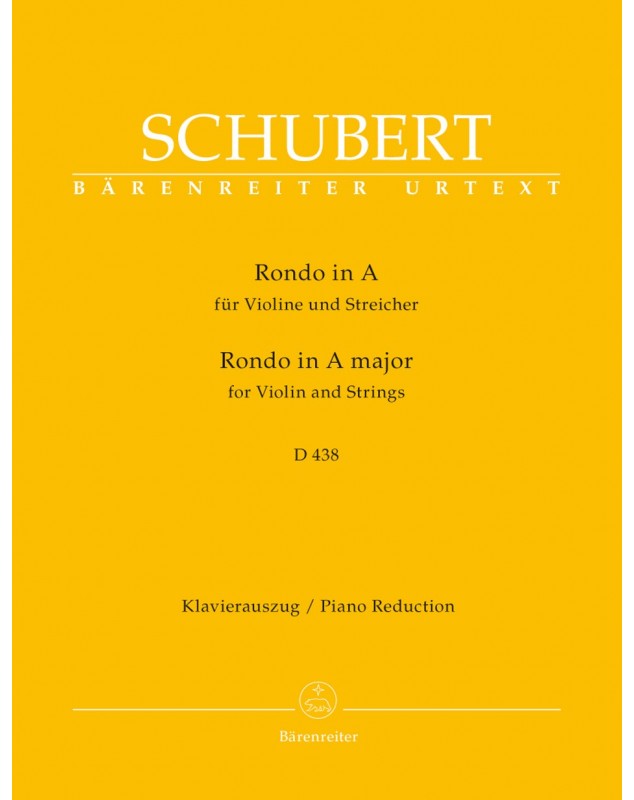 SCHUBERT
BÄRENREITER URTEXT

Rondo in A
für Violine und Streicher
Rondo in A major
for Violin and Strings

D 438

Klavierauszug / Piano Reduction

Bärenreiter